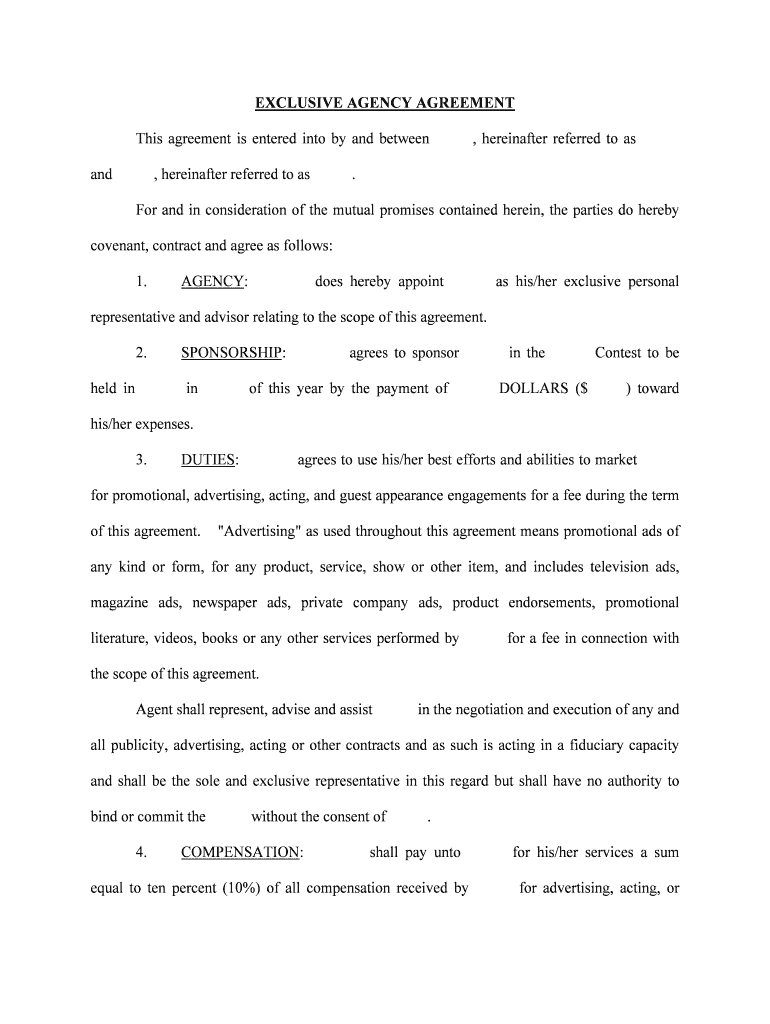 EXCLUSIVE AGENCY AGREEMENT

This agreement is entered into by and between , hereinafter referred to as and , hereinafter referred to as .

For and in consideration of the mutual promises contained herein, the parties do hereby covenant, contract and agree as follows:

1. AGENCY: does hereby appoint as his/her exclusive personal representative and advisor relating to the scope of this agreement.

2. SPONSORSHIP: agrees to sponsor in the Contest to be held in in of this year by the payment of DOLLARS ($ ) toward his/her expenses.

3. DUTIES: agrees to use his/her best efforts and abilities to market for promotional, advertising, acting, and guest appearance engagements for a fee during the term of this agreement. "Advertising" as used throughout this agreement means promotional ads of any kind or form, for any product, service, show or other item, and includes television ads, magazine ads, newspaper ads, private company ads, product endorsements, promotional literature, videos, books or any other services performed by for a fee in connection with the scope of this agreement.

Agent shall represent, advise and assist in the negotiation and execution of any and all publicity, advertising, acting or other contracts and as such is acting in a fiduciary capacity and shall be the sole and exclusive representative in this regard but shall have no authority to bind or commit the without the consent of .

4. COMPENSATION: shall pay unto for his/her services a sum equal to ten percent (10%) of all compensation received by for advertising, acting, or